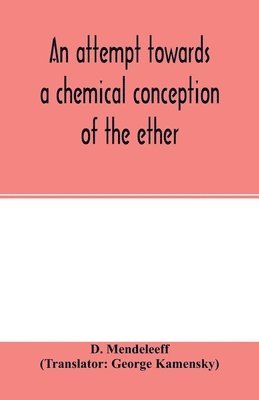 An attempt towards a chemical conception of the ether

D. Mendeleeff
(Translator: George Kamensky)